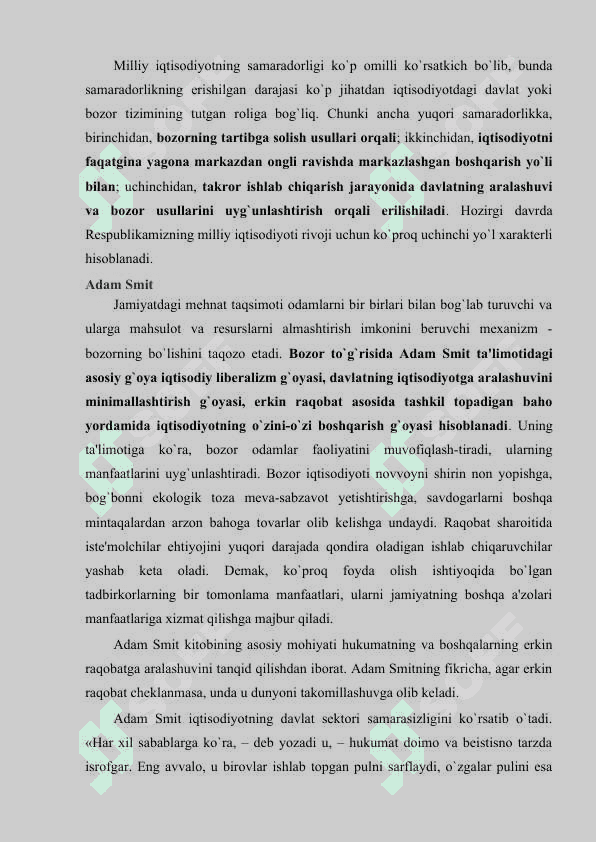 Milliy iqtisodiyotning samaradorligi ko`p omilli ko`rsatkich bo`lib, bunda samaradorlikning erishilgan darajasi ko`p jihatdan iqtisodiyotdagi davlat yoki bozor tizimining tutgan roliga bog`liq. Chunki ancha yuqori samaradorlikka, birinchidan, bozorning tartibga solish usullari orqali; ikkinchidan, iqtisodiyotni faqatgina yagona markazdan ongli ravishda markazlashgan boshqarish yo`li bilan; uchinchidan, takror ishlab chiqarish jarayonida davlatning aralashuvi va bozor usullarini uyg`unlashtirish orqali erilishiladi. Hozirgi davrda Respublikamizning milliy iqtisodiyoti rivoji uchun ko`proq uchinchi yo`l xarakterli hisoblanadi.

Adam Smit

Jamiyatdagi mehnat taqsimoti odamlarni bir birlari bilan bog`lab turuvchi va ularga mahsulot va resurslarni almashtirish imkonini beruvchi mexanizm - bozorning bo`lishini taqozo etadi. Bozor to`g`risida Adam Smit ta'limotidagi asosiy g`oya iqtisodiy liberalizm g`oyasi, davlatning iqtisodiyotga aralashuvini minimallashtirish g`oyasi, erkin raqobat asosida tashkil topadigan baho yordamida iqtisodiyotning o`zini-o`zi boshqarish g`oyasi hisoblanadi. Uning ta'limotiga ko`ra, bozor odamlar faoliyatini muvofiqlash-tiradi, ularning manfaatlarini uyg`unlashtiradi. Bozor iqtisodiyoti novvoyni shirin non yopishga, bog`bonni ekologik toza meva-sabzavot yetishtirishga, savdogarlarni boshqa mintaqalardan arzon bahoga tovarlar olib kelishga undaydi. Raqobat sharoitida iste'molchilar ehtiyojini yuqori darajada qondira oladigan ishlab chiqaruvchilar yashab keta oladi. Demak, ko`proq foyda olish ishtiyoqida bo`lgan tadbirkorlarning bir tomonlama manfaatlari, ularni jamiyatning boshqa a'zolari manfaatlariga xizmat qilishga majbur qiladi.

Adam Smit kitobining asosiy mohiyati hukumatning va boshqalarning erkin raqobatga aralashuvini tanqid qilishdan iborat. Adam Smitning fikricha, agar erkin raqobat cheklanmasa, unda u dunyoni takomillashuvga olib keladi.

Adam Smit iqtisodiyotning davlat sektori samarasizligini ko`rsatib o`tadi. «Har xil sabablarga ko`ra, – deb yozadi u, – hukumat doimo va beistisno tarzda isrofgar. Eng avvalo, u birovlar ishlab topgan pulni sarflaydi, o`zgalar pulini esa